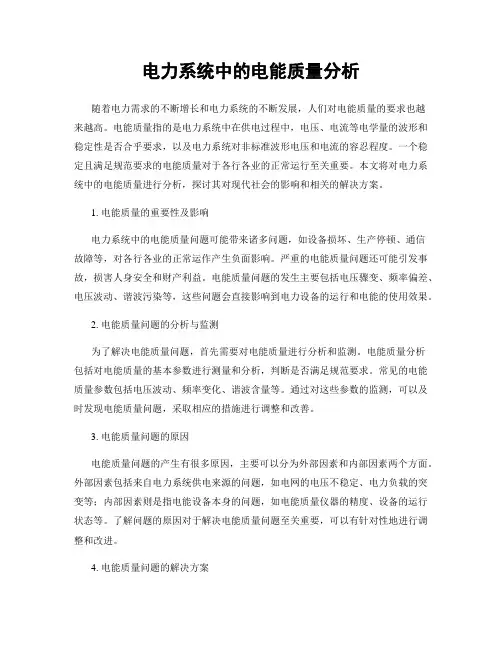 电力系统中的电能质量分析

随着电力需求的不断增长和电力系统的不断发展，人们对电能质量的要求也越来越高。电能质量指的是电力系统中在供电过程中，电压、电流等电学量的波形和稳定性是否合乎要求，以及电力系统对非标准波形电压和电流的容忍程度。一个稳定且满足规范要求的电能质量对于各行各业的正常运行至关重要。本文将对电力系统中的电能质量进行分析，探讨其对现代社会的影响和相关的解决方案。

1. 电能质量的重要性及影响

电力系统中的电能质量问题可能带来诸多问题，如设备损坏、生产停顿、通信故障等，对各行各业的正常运作产生负面影响。严重的电能质量问题还可能引发事故，损害人身安全和财产利益。电能质量问题的发生主要包括电压骤变、频率偏差、电压波动、谐波污染等，这些问题会直接影响到电力设备的运行和电能的使用效果。

2. 电能质量问题的分析与监测

为了解决电能质量问题，首先需要对电能质量进行分析和监测。电能质量分析包括对电能质量的基本参数进行测量和分析，判断是否满足规范要求。常见的电能质量参数包括电压波动、频率变化、谐波含量等。通过对这些参数的监测，可以及时发现电能质量问题，采取相应的措施进行调整和改善。

3. 电能质量问题的原因

电能质量问题的产生有很多原因，主要可以分为外部因素和内部因素两个方面。外部因素包括来自电力系统供电来源的问题，如电网的电压不稳定、电力负载的突变等；内部因素则是指电能设备本身的问题，如电能质量仪器的精度、设备的运行状态等。了解问题的原因对于解决电能质量问题至关重要，可以有针对性地进行调整和改进。

4. 电能质量问题的解决方案